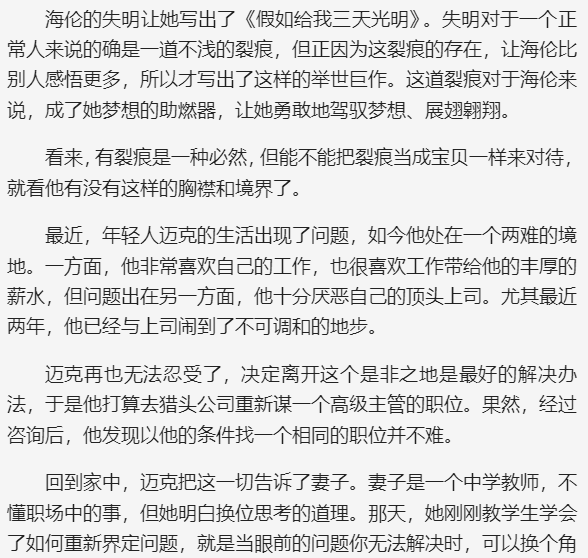 海伦的失明让她写出了《假如给我三天光明》。失明对于一个正常人来说的确是一道不浅的裂痕，但正因为这裂痕的存在，让海伦比别人感悟更多，所以才写出了这样的举世巨作。这道裂痕对于海伦来说，成了她梦想的助燃器，让她勇敢地驾驭梦想、展翅翱翔。

看来，有裂痕是一种必然，但能不能把裂痕当成宝贝一样来对待，就看他有没有这样的胸襟和境界了。

最近，年轻人迈克的生活出现了问题，如今他处在一个两难的境地。一方面，他非常喜欢自己的工作，也很喜欢工作带给他的丰厚的薪水，但问题出在另一方面，他十分厌恶自己的顶头上司。尤其最近两年，他已经与上司闹到了不可调和的地步。

迈克再也无法忍受了，决定离开这个是非之地是最好的解决办法，于是他打算去猎头公司重新谋一个高级主管的职位。果然，经过咨询后，他发现以他的条件找一个相同的职位并不难。

回到家中，迈克把这一切告诉了妻子。妻子是一个中学教师，不懂职场中的事，但她明白换位思考的道理。那天，她刚刚教学生学会了如何重新界定问题，就是当眼前的问题你无法解决时，可以换个角